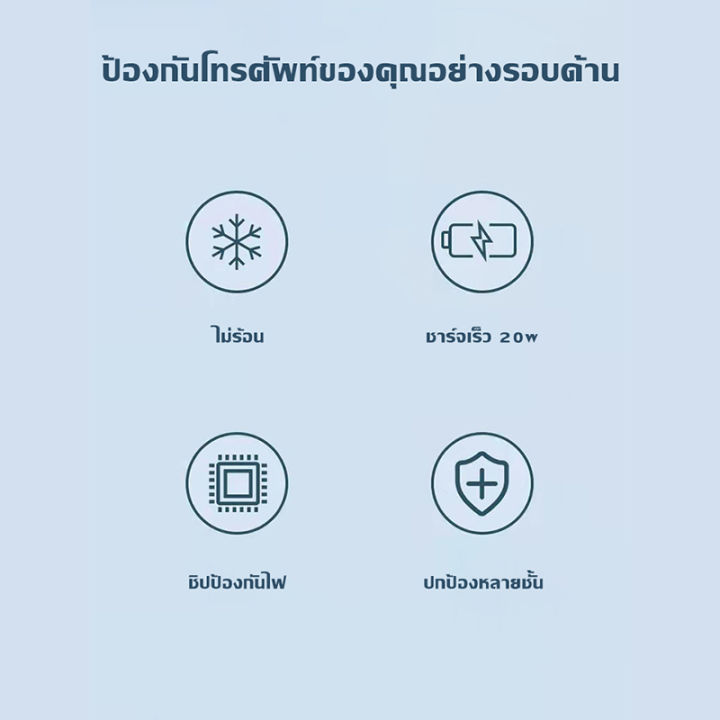 ป้องกันโทรศัพท์ของคุณอย่างรอบด้าน

ไม่ร้อน

ชาร์จเร็ว 20w

ชิปป้องกันไฟ

ปกป้องหลายชั้น